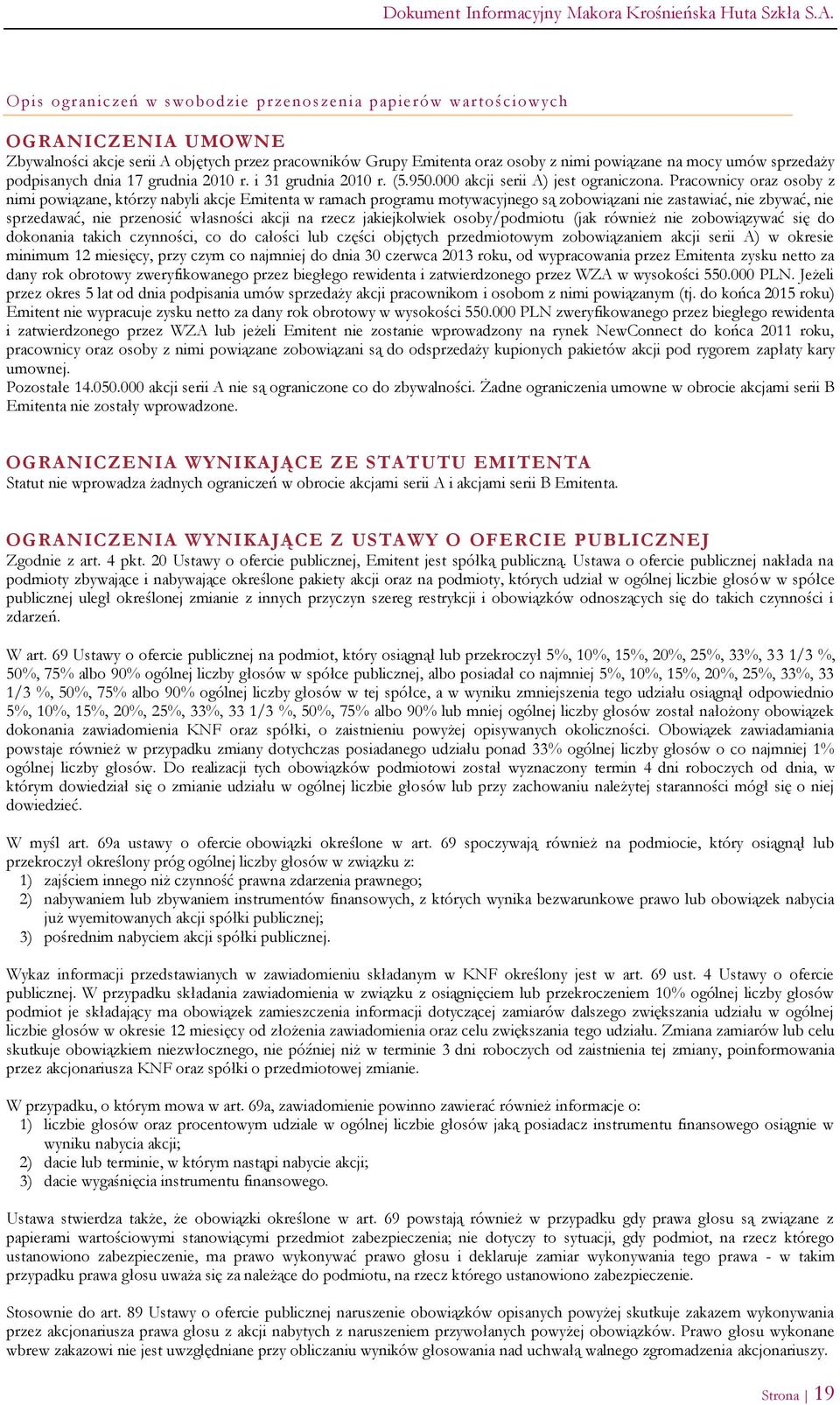 Dokument Informacyjny Makora Krośnieńska Huta Szkła S.A.

Opis ograniczeń w swobodzie przenoszenia papierów wartościowych

OGRANICZENIA UMOWNE

Zbywalności akcje serii A objętych przez pracowników Grupy Emitenta oraz osoby z nimi powiązane na mocy umów sprzedaży podpisanych dnia 17 grudnia 2010 r. i 31 grudnia 2010 r. (5.950.000 akcji serii A) jest ograniczona. Pracownicy oraz osoby z nimi powiązane, którzy nabyli akcje Emitenta w ramach programu motywacyjnego są zobowiązani nie zastawiać, nie zbywać, nie sprzedawać, nie przenosić własności akcji na rzecz jakiejkolwiek osoby/podmiotu (jak również nie zobowiązywać się do dokonania takich czynności, co do całości lub części objętych przedmiotowym zobowiązaniem akcji serii A) w okresie minimum 12 miesięcy, przy czym co najmniej do dnia 30 czerwca 2013 roku, od wypracowania przez Emitenta zysku netto za dany rok obrotowy zweryfikowanego przez biegłego rewidenta i zatwierdzonego przez WZA w wysokości 550.000 PLN. Jeżeli przez okres 5 lat od dnia podpisania umów sprzedaży akcji pracownikom i osobom z nimi powiązanym (tj. do końca 2015 roku) Emitent nie wypracuje zysku netto za dany rok obrotowy w wysokości 550.000 PLN zweryfikowanego przez biegłego rewidenta i zatwierdzonego przez WZA lub jeżeli Emitent nie zostanie wprowadzony na rynek NewConnect do końca 2011 roku, pracownicy oraz osoby z nimi powiązane zobowiązani są do odsprzedaży kupionych pakietów akcji pod rygorem zapłaty kary umownej.
Pozostałe 14.050.000 akcji serii A nie są ograniczone co do zbywalności. Żadne ograniczenia umowne w obrocie akcjami serii B Emitenta nie zostały wprowadzone.

OGRANICZENIA WYNIKAJĄCE ZE STATUTU EMITENTA

Statut nie wprowadza żadnych ograniczeń w obrocie akcjami serii A i akcjami serii B Emitenta.

OGRANICZENIA WYNIKAJĄCE Z USTAWY O OFERCIE PUBLICZNEJ

Zgodnie z art. 4 pkt. 20 Ustawy o ofercie publicznej, Emitent jest spółką publiczną. Ustawa o ofercie publicznej nakłada na podmioty zbywające i nabywające określone pakiety akcji oraz na podmioty, których udział w ogólnej liczbie głosów w spółce publicznej uległ określonej zmianie z innych przyczyn szereg restrykcji i obowiązków odnoszących się do takich czynności i zdarzeń.

W art. 69 Ustawy o ofercie publicznej na podmiot, który osiągnął lub przekroczył 5%, 10%, 15%, 20%, 25%, 33%, 33 1/3 %, 50%, 75% albo 90% ogólnej liczby głosów w spółce publicznej, albo posiadał co najmniej 5%, 10%, 15%, 20%, 25%, 33%, 33 1/3 %, 50%, 75% albo 90% ogólnej liczby głosów w tej spółce, a w wyniku zmniejszenia tego udziału osiągnął odpowiednio 5%, 10%, 15%, 20%, 25%, 33%, 33 1/3 %, 50%, 75% albo 90% lub mniej ogólnej liczby głosów został nałożony obowiązek dokonania zawiadomienia KNF oraz spółki, o zaistnieniu powyżej opisywanych okoliczności. Obowiązek zawiadamiania powstaje również w przypadku zmiany dotychczas posiadanego udziału ponad 33% ogólnej liczby głosów o co najmniej 1% ogólnej liczby głosów. Do realizacji tych obowiązków podmiotowi został wyznaczony termin 4 dni roboczych od dnia, w którym dowiedział się o zmianie udziału w ogólnej liczbie głosów lub przy zachowaniu należytej staranności mógł się o niej dowiedzieć.

W myśl art. 69a ustawy o ofercie obowiązki określone w art. 69 spoczywają również na podmiocie, który osiągnął lub przekroczył określony próg ogólnej liczby głosów w związku z:
1) zajściem innego niż czynność prawna zdarzenia prawnego;
2) nabywaniem lub zbywaniem instrumentów finansowych, z których wynika bezwarunkowe prawo lub obowiązek nabycia już wyemitowanych akcji spółki publicznej;
3) pośrednim nabyciem akcji spółki publicznej.

Wykaz informacji przedstawianych w zawiadomieniu składanym w KNF określony jest w art. 69 ust. 4 Ustawy o ofercie publicznej. W przypadku składania zawiadomienia w związku z osiągnięciem lub przekroczeniem 10% ogólnej liczby głosów podmiot je składający ma obowiązek zamieszczenia informacji dotyczącej zamiarów dalszego zwiększania udziału w ogólnej liczbie głosów w okresie 12 miesięcy od złożenia zawiadomienia oraz celu zwiększania tego udziału. Zmiana zamiarów lub celu skutkuje obowiązkiem niezwłocznego, nie później niż w terminie 3 dni roboczych od zaistnienia tej zmiany, poinformowania przez akcjonariusza KNF oraz spółki o przedmiotowej zmianie.

W przypadku, o którym mowa w art. 69a, zawiadomienie powinno zawierać również informacje o:
1) liczbie głosów oraz procentowym udziale w ogólnej liczbie głosów jaką posiadacz instrumentu finansowego osiągnie w wyniku nabycia akcji;
2) dacie lub terminie, w którym nastąpi nabycie akcji;
3) dacie wygaśnięcia instrumentu finansowego.

Ustawa stwierdza także, że obowiązki określone w art. 69 powstają również w przypadku gdy prawa głosu są związane z papierami wartościowymi stanowiącymi przedmiot zabezpieczenia; nie dotyczy to sytuacji, gdy podmiot, na rzecz którego ustanowiono zabezpieczenie, ma prawo wykonywać prawo głosu i deklaruje zamiar wykonywania tego prawa - w takim przypadku prawa głosu uważa się za należące do podmiotu, na rzecz którego ustanowiono zabezpieczenie.

Stosownie do art. 89 Ustawy o ofercie publicznej naruszenie obowiązków opisanych powyżej skutkuje zakazem wykonywania przez akcjonariusza prawa głosu z akcji nabytych z naruszeniem przywołanych powyżej obowiązków. Prawo głosu wykonane wbrew zakazowi nie jest uwzględniane przy obliczaniu wyników głosowania nad uchwałą walnego zgromadzenia akcjonariuszy.

Strona | 19